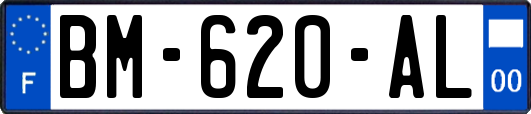 F
BM-620-AL
00